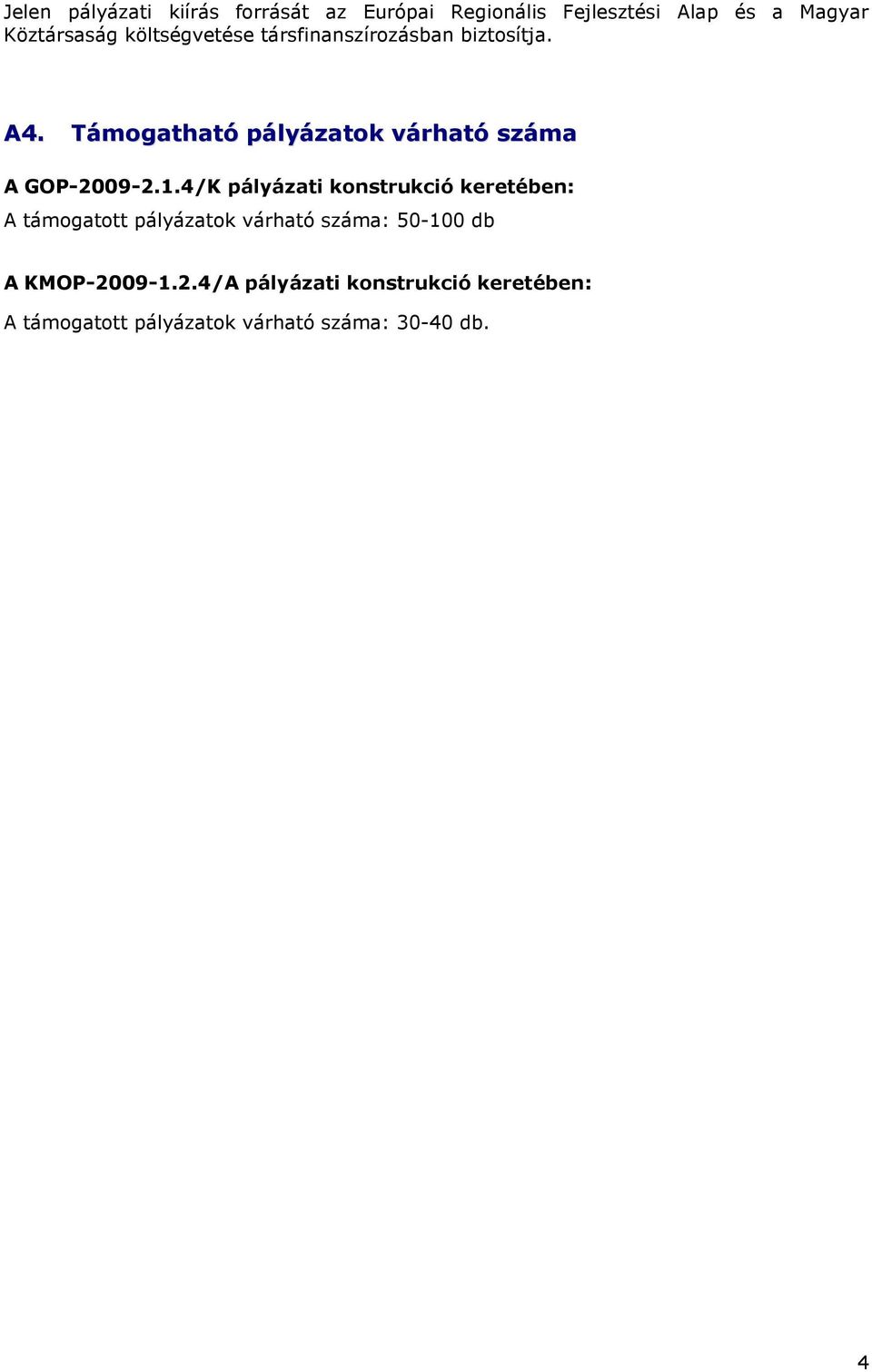 Jelen pályázati kiírás forrását az Európai Regionális Fejlesztési Alap és a Magyar Köztársaság költségvetése társfinanszírozásban biztosítja.

A4. Támogatható pályázatok várható száma

A GOP-2009-2.1.4/K pályázati konstrukció keretében:

A támogatott pályázatok várható száma: 50-100 db

A KMOP-2009-1.2.4/A pályázati konstrukció keretében:

A támogatott pályázatok várható száma: 30-40 db.

4